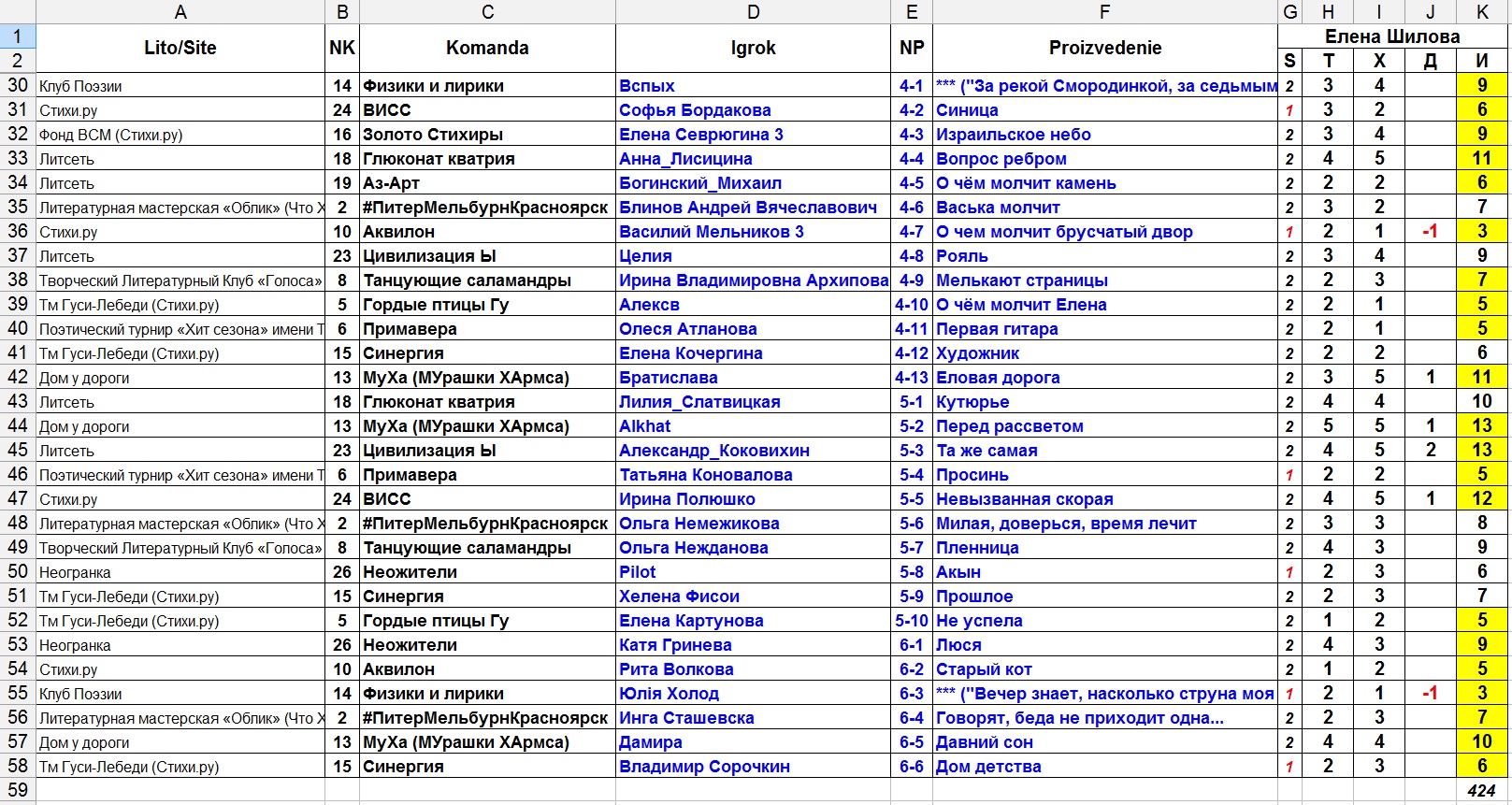 | | A | B | C | D | E | F | G | H | I | J | K |
|---|---|---|---|---|---|---|---|---|---|---|---|
| 1 | Lito/Site | NK | Komanda | Igrok | NP | Proizvedenie | Елена Шилова | | | | |
| 2 | | | | | | | S | Т | Х | Д | И |
| 30 | Клуб Поэзии | 14 | Физики и лирики | Вспых | 4-1 | *** ("За рекой Смородинкой, за седьмым | 2 | 3 | 4 | | 9 |
| 31 | Стихи.ру | 24 | ВИСС | Софья Бордакова | 4-2 | Синица | 1 | 3 | 2 | | 6 |
| 32 | Фонд ВСМ (Стихи.ру) | 16 | Золото Стихиры | Елена Севрюгина 3 | 4-3 | Израильское небо | 2 | 3 | 4 | | 9 |
| 33 | Литсеть | 18 | Глюконат кватрия | Анна_Лисицина | 4-4 | Вопрос ребром | 2 | 4 | 5 | | 11 |
| 34 | Литсеть | 19 | Аз-Арт | Богинский_Михаил | 4-5 | О чём молчит камень | 2 | 2 | 2 | | 6 |
| 35 | Литературная мастерская «Облик» (Что Х | 2 | #ПитерМельбурнКрасноярск | Блинов Андрей Вячеславович | 4-6 | Васька молчит | 2 | 3 | 2 | | 7 |
| 36 | Стихи.ру | 10 | Аквилон | Василий Мельников 3 | 4-7 | О чем молчит брусчатый двор | 1 | 2 | 1 | -1 | 3 |
| 37 | Литсеть | 23 | Цивилизация Ы | Целия | 4-8 | Рояль | 2 | 3 | 4 | | 9 |
| 38 | Творческий Литературный Клуб «Голоса» | 8 | Танцующие саламандры | Ирина Владимировна Архипова | 4-9 | Мелькают страницы | 2 | 2 | 3 | | 7 |
| 39 | Тм Гуси-Лебеди (Стихи.ру) | 5 | Гордые птицы Гу | Алексв | 4-10 | О чём молчит Елена | 2 | 2 | 1 | | 5 |
| 40 | Поэтический турнир «Хит сезона» имени Т | 6 | Примавера | Олеся Атланова | 4-11 | Первая гитара | 2 | 2 | 1 | | 5 |
| 41 | Тм Гуси-Лебеди (Стихи.ру) | 15 | Синергия | Елена Кочергина | 4-12 | Художник | 2 | 2 | 2 | | 6 |
| 42 | Дом у дороги | 13 | МуХа (МУрашки ХАрмса) | Братислава | 4-13 | Еловая дорога | 2 | 3 | 5 | 1 | 11 |
| 43 | Литсеть | 18 | Глюконат кватрия | Лилия_Слатвицкая | 5-1 | Кутюрье | 2 | 4 | 4 | | 10 |
| 44 | Дом у дороги | 13 | МуХа (МУрашки ХАрмса) | Alkhat | 5-2 | Перед рассветом | 2 | 5 | 5 | 1 | 13 |
| 45 | Литсеть | 23 | Цивилизация Ы | Александр_Коковихин | 5-3 | Та же самая | 2 | 4 | 5 | 2 | 13 |
| 46 | Поэтический турнир «Хит сезона» имени Т | 6 | Примавера | Татьяна Коновалова | 5-4 | Просинь | 1 | 2 | 2 | | 5 |
| 47 | Стихи.ру | 24 | ВИСС | Ирина Полюшко | 5-5 | Невызванная скорая | 2 | 4 | 5 | 1 | 12 |
| 48 | Литературная мастерская «Облик» (Что Х | 2 | #ПитерМельбурнКрасноярск | Ольга Немежикова | 5-6 | Милая, доверься, время лечит | 2 | 3 | 3 | | 8 |
| 49 | Творческий Литературный Клуб «Голоса» | 8 | Танцующие саламандры | Ольга Нежданова | 5-7 | Пленница | 2 | 4 | 3 | | 9 |
| 50 | Неогранка | 26 | Неожители | Pilot | 5-8 | Акын | 1 | 2 | 3 | | 6 |
| 51 | Тм Гуси-Лебеди (Стихи.ру) | 15 | Синергия | Хелена Фисои | 5-9 | Прошлое | 2 | 2 | 3 | | 7 |
| 52 | Тм Гуси-Лебеди (Стихи.ру) | 5 | Гордые птицы Гу | Елена Картунова | 5-10 | Не успела | 2 | 1 | 2 | | 5 |
| 53 | Неогранка | 26 | Неожители | Катя Гринева | 6-1 | Люся | 2 | 4 | 3 | | 9 |
| 54 | Стихи.ру | 10 | Аквилон | Рита Волкова | 6-2 | Старый кот | 2 | 1 | 2 | | 5 |
| 55 | Клуб Поэзии | 14 | Физики и лирики | Юлія Холод | 6-3 | *** ("Вечер знает, насколько струна моя | 1 | 2 | 1 | -1 | 3 |
| 56 | Литературная мастерская «Облик» (Что Х | 2 | #ПитерМельбурнКрасноярск | Инга Сташевска | 6-4 | Говорят, беда не приходит одна... | 2 | 2 | 3 | | 7 |
| 57 | Дом у дороги | 13 | МуХа (МУрашки ХАрмса) | Дамира | 6-5 | Давний сон | 2 | 4 | 4 | | 10 |
| 58 | Тм Гуси-Лебеди (Стихи.ру) | 15 | Синергия | Владимир Сорочкин | 6-6 | Дом детства | 1 | 2 | 3 | | 6 |
| 59 | | | | | | | | | | | 424 |